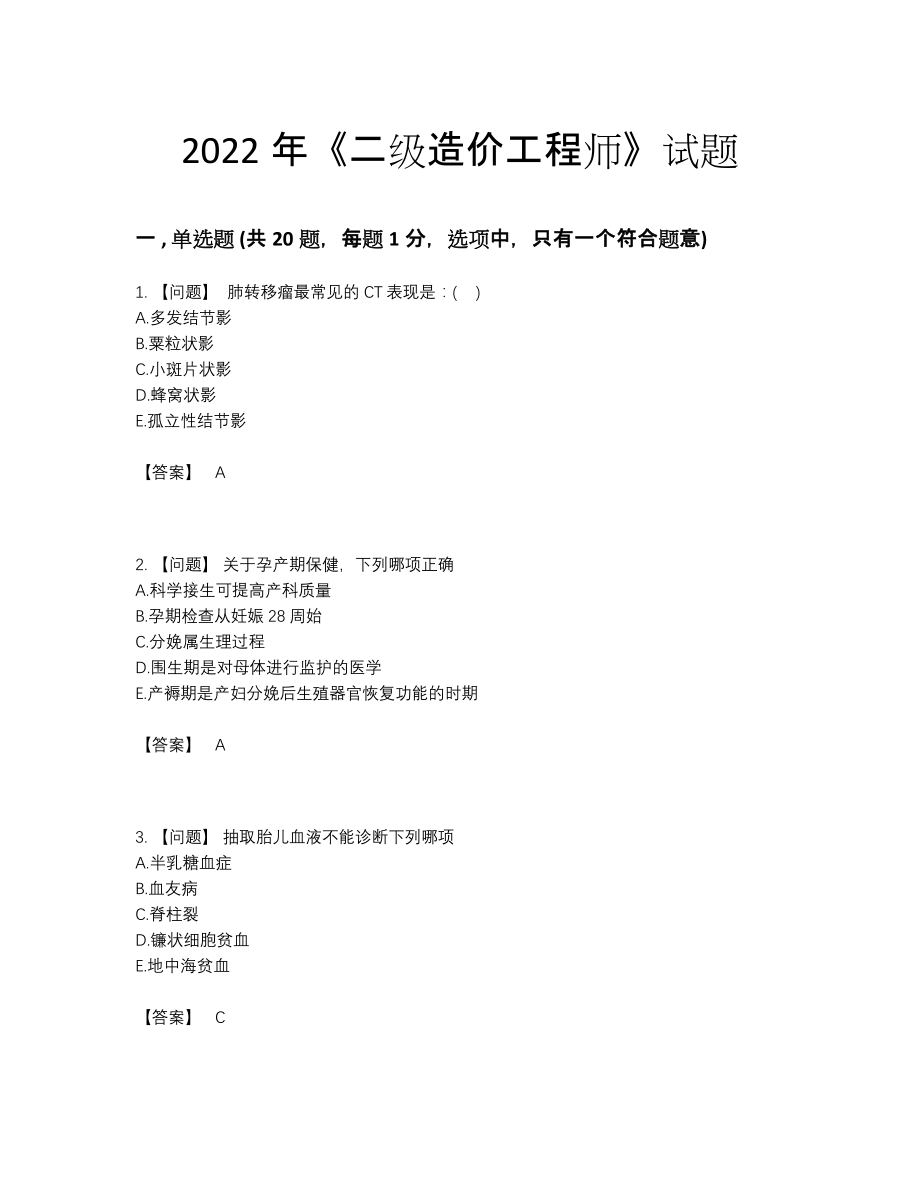 2022 年《二级造价工程师》试题

一 , 单选题 (共 20 题，每题 1 分，选项中，只有一个符合题意)

1. 【问题】 肺转移瘤最常见的 CT 表现是：( )
A.多发结节影
B.粟粒状影
C.小斑片状影
D.蜂窝状影
E.孤立性结节影

【答案】 A

2. 【问题】 关于孕产期保健，下列哪项正确
A.科学接生可提高产科质量
B.孕期检查从妊娠 28 周始
C.分娩属生理过程
D.围生期是对母体进行监护的医学
E.产褥期是产妇分娩后生殖器官恢复功能的时期

【答案】 A

3. 【问题】 抽取胎儿血液不能诊断下列哪项
A.半乳糖血症
B.血友病
C.脊柱裂
D.镰状细胞贫血
E.地中海贫血

【答案】 C